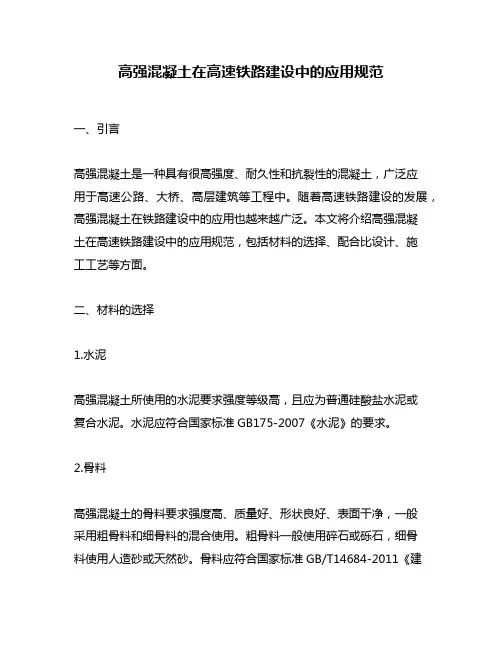 高强混凝土在高速铁路建设中的应用规范

一、引言

高强混凝土是一种具有很高强度、耐久性和抗裂性的混凝土，广泛应用于高速公路、大桥、高层建筑等工程中。随着高速铁路建设的发展，高强混凝土在铁路建设中的应用也越来越广泛。本文将介绍高强混凝土在高速铁路建设中的应用规范，包括材料的选择、配合比设计、施工工艺等方面。

二、材料的选择

1.水泥

高强混凝土所使用的水泥要求强度等级高，且应为普通硅酸盐水泥或复合水泥。水泥应符合国家标准 GB175-2007《水泥》的要求。

2.骨料

高强混凝土的骨料要求强度高、质量好、形状良好、表面干净，一般采用粗骨料和细骨料的混合使用。粗骨料一般使用碎石或砾石，细骨料使用人造砂或天然砂。骨料应符合国家标准 GB/T14684-2011《建